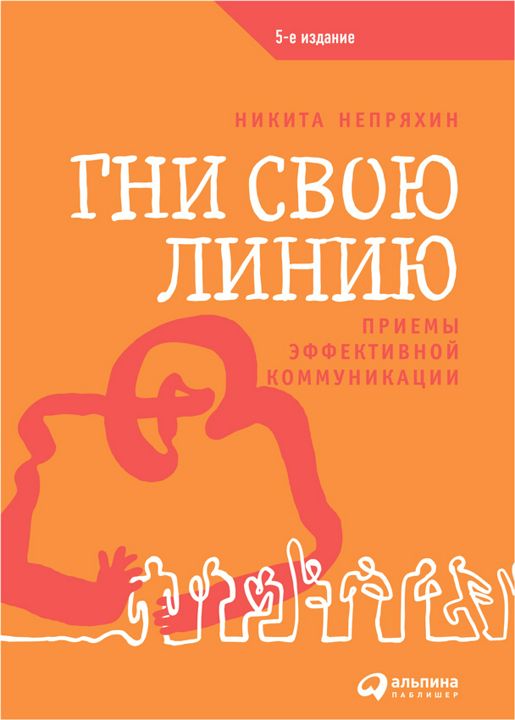 5-е издание

НИКИТА НЕПРЯХИН

ГНИ СВОЮ ЛИНИЮ

ПРИЕМЫ ЭФФЕКТИВНОЙ КОММУНИКАЦИИ

альпина
ПАБЛИШЕР